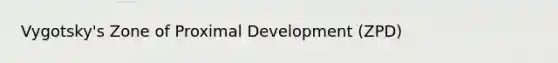 Vygotsky's Zone of Proximal Development (ZPD)